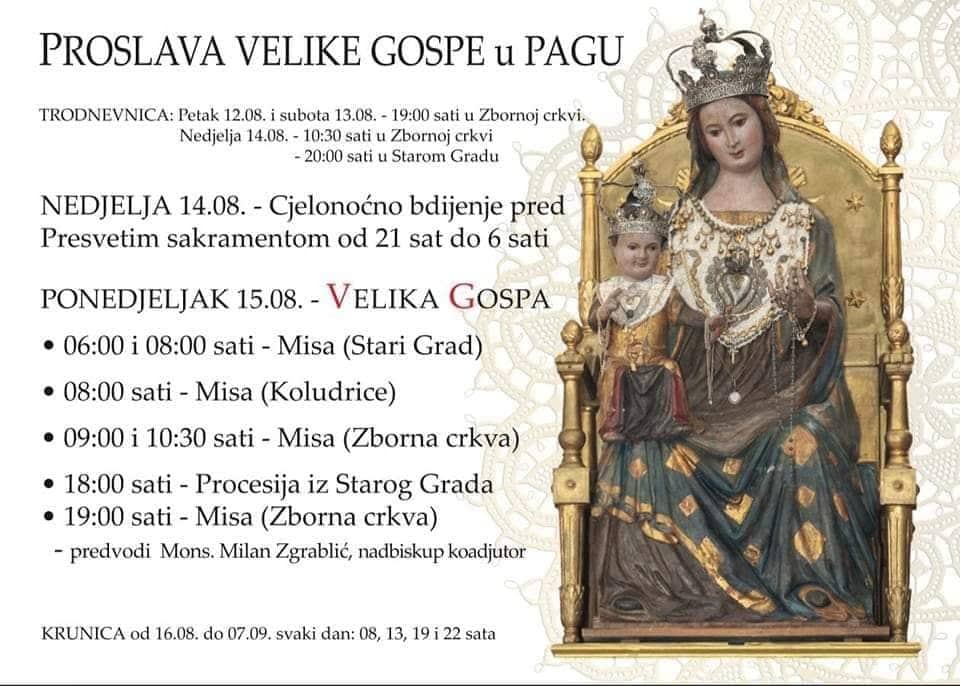 PROSLAVA VELIKE GOSPE u PAGU

TRODNEVNICA: Petak 12.08. i subota 13.08. - 19:00 sati u Zbornoj crkvi.
Nedjelja 14.08. - 10:30 sati u Zbornoj crkvi
- 20:00 sati u Starom Gradu

NEDJELJA 14.08. - Cjelonoćno bdijenje pred Presvetim sakramentom od 21 sat do 6 sati

PONEDJELJAK 15.08. - VELIKA GOSPA

• 06:00 i 08:00 sati - Misa (Stari Grad)

• 08:00 sati - Misa (Koludrice)

• 09:00 i 10:30 sati - Misa (Zborna crkva)

• 18:00 sati - Procesija iz Starog Grada
• 19:00 sati - Misa (Zborna crkva)
- predvodi Mons. Milan Zgrablić, nadbiskup koadjutor

KRUNICA od 16.08. do 07.09. svaki dan: 08, 13, 19 i 22 sata